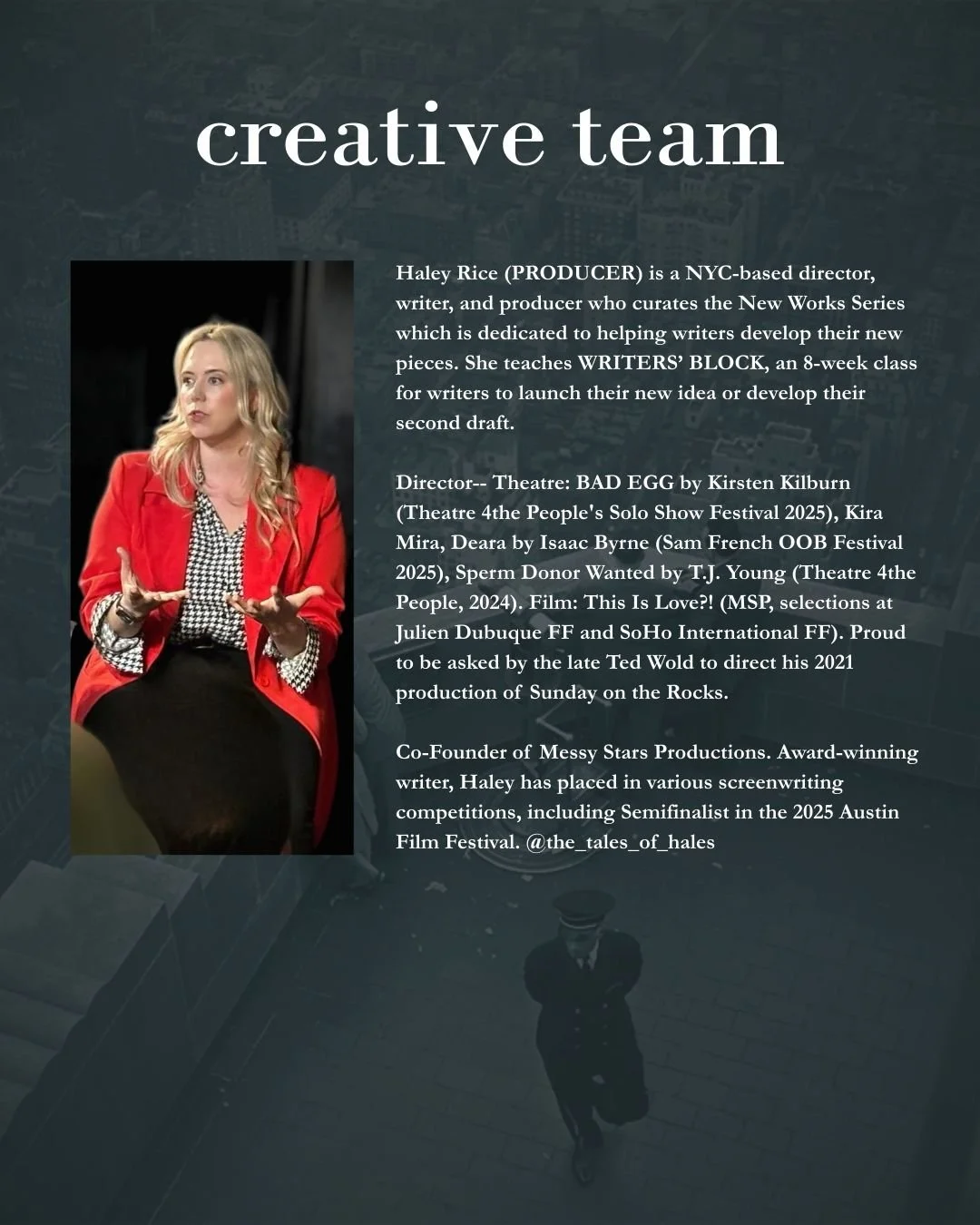 creative team

Haley Rice (PRODUCER) is a NYC-based director, writer, and producer who curates the New Works Series which is dedicated to helping writers develop their new pieces. She teaches WRITERS' BLOCK, an 8-week class for writers to launch their new idea or develop their second draft.

Director-- Theatre: BAD EGG by Kirsten Kilburn (Theatre 4the People's Solo Show Festival 2025), Kira Mira, Deara by Isaac Byrne (Sam French OOB Festival 2025), Sperm Donor Wanted by T.J. Young (Theatre 4the People, 2024). Film: This Is Love?! (MSP, selections at Julien Dubuque FF and SoHo International FF). Proud to be asked by the late Ted Wold to direct his 2021 production of Sunday on the Rocks.

Co-Founder of Messy Stars Productions. Award-winning writer, Haley has placed in various screenwriting competitions, including Semifinalist in the 2025 Austin Film Festival. @the_tales_of_hales